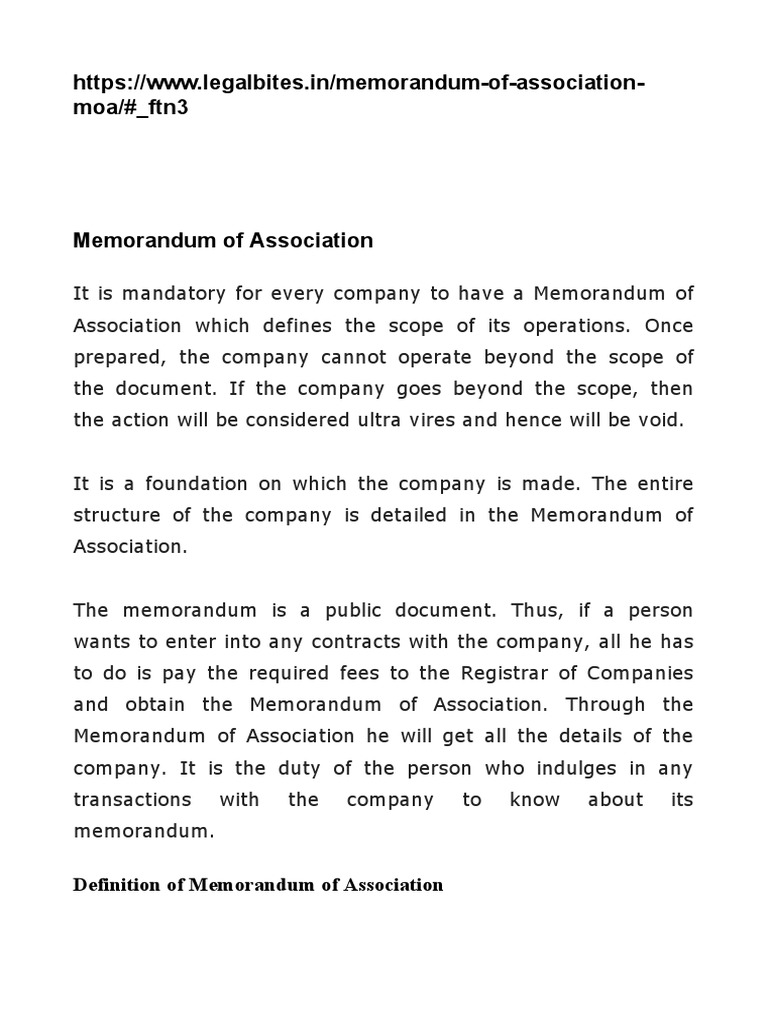 https://www.legalbites.in/memorandum-of-association-moa/#_ftn3

Memorandum of Association

It is mandatory for every company to have a Memorandum of Association which defines the scope of its operations. Once prepared, the company cannot operate beyond the scope of the document. If the company goes beyond the scope, then the action will be considered ultra vires and hence will be void.

It is a foundation on which the company is made. The entire structure of the company is detailed in the Memorandum of Association.

The memorandum is a public document. Thus, if a person wants to enter into any contracts with the company, all he has to do is pay the required fees to the Registrar of Companies and obtain the Memorandum of Association. Through the Memorandum of Association he will get all the details of the company. It is the duty of the person who indulges in any transactions with the company to know about its memorandum.

Definition of Memorandum of Association